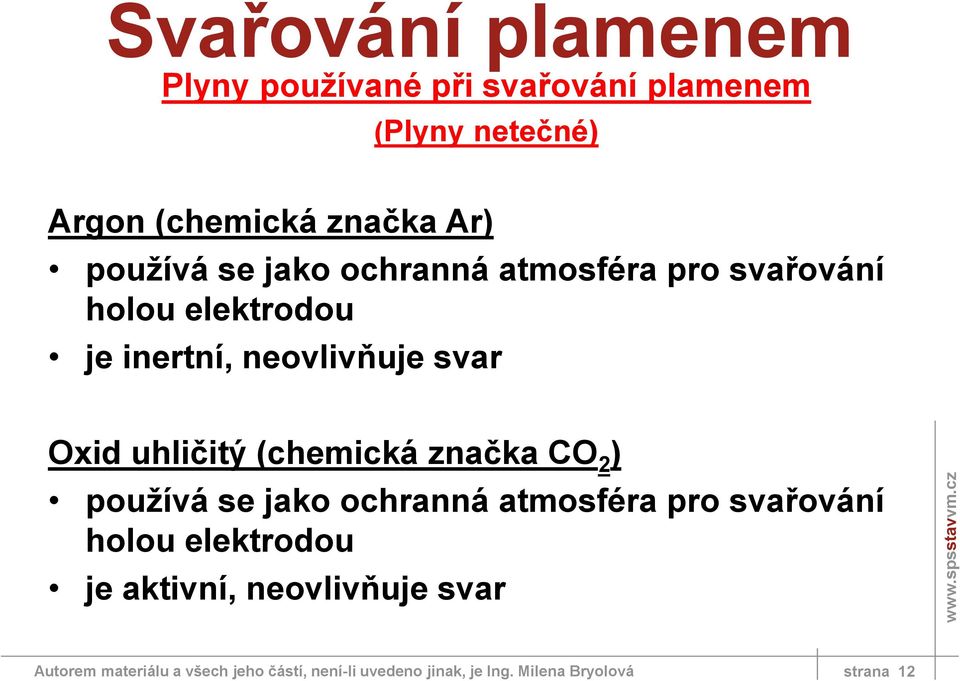 Svařování plamenem

Plyny používané při svařování plamenem

(Plyny netečné)

Argon (chemická značka Ar)

• používá se jako ochranná atmosféra pro svařování holou elektrodou

• je inertní, neovlivňuje svar

Oxid uhličitý (chemická značka $CO_2$)

• používá se jako ochranná atmosféra pro svařování holou elektrodou

• je aktivní, neovlivňuje svar

www.spsstavvm.cz

Autorem materiálu a všech jeho částí, není-li uvedeno jinak, je Ing. Milena Bryolová

strana 12